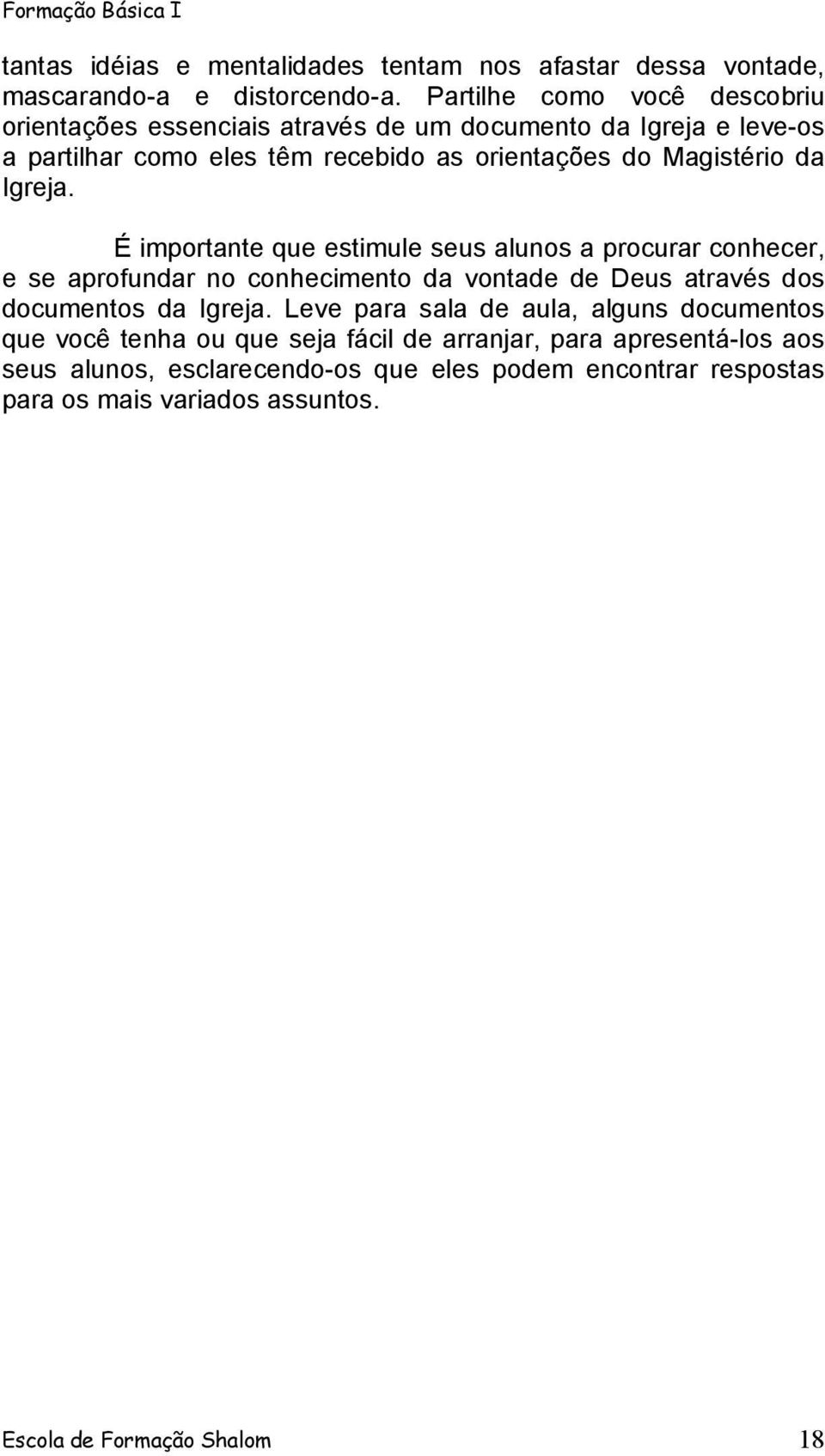 Formação Básica I

tantas idéias e mentalidades tentam nos afastar dessa vontade, mascarando-a e distorcendo-a. Partilhe como você descobriu orientações essenciais através de um documento da Igreja e leve-os a partilhar como eles têm recebido as orientações do Magistério da Igreja.

É importante que estimule seus alunos a procurar conhecer, e se aprofundar no conhecimento da vontade de Deus através dos documentos da Igreja. Leve para sala de aula, alguns documentos que você tenha ou que seja fácil de arranjar, para apresentá-los aos seus alunos, esclarecendo-os que eles podem encontrar respostas para os mais variados assuntos.

Escola de Formação Shalom 18